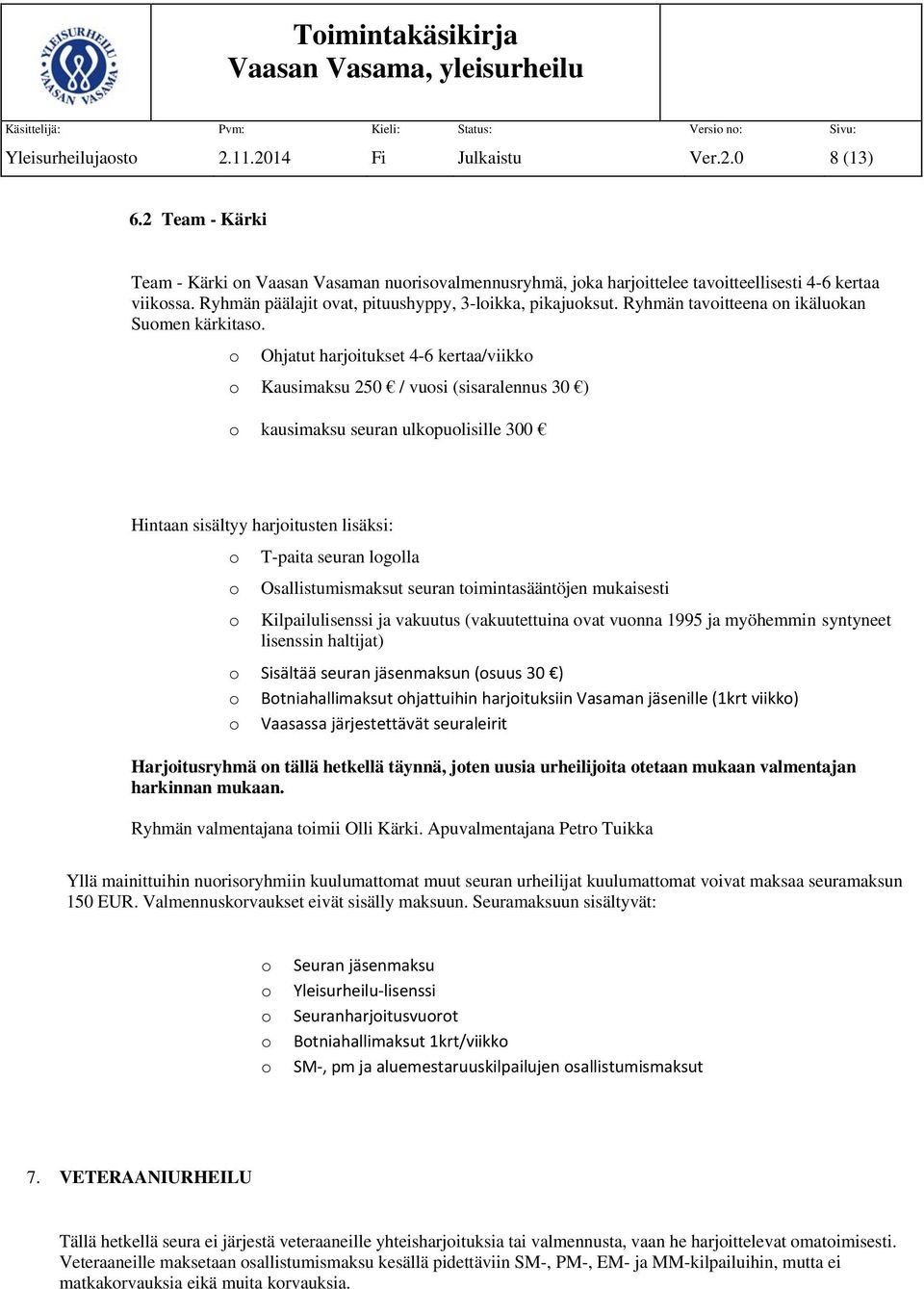 YLEISURHEILU VAASAN VASAMA

Toimintakäsikirja
Vaasan Vasama, yleisurheilu

| Käsittelijä: | Pvm: | Kieli: | Status: | Versio no: | Sivu: |
|---|---|---|---|---|---|
| Yleisurheilujaosto | 2.11.2014 | Fi | Julkaistu | Ver.2.0 | 8 (13) |

6.2 Team - Kärki

Team - Kärki on Vaasan Vasaman nuorisovalmennusryhmä, joka harjoittelee tavoitteellisesti 4-6 kertaa viikossa. Ryhmän päälajit ovat, pituushyppy, 3-loikka, pikajuoksut. Ryhmän tavoitteena on ikäluokan Suomen kärkitaso.

o Ohjatut harjoitukset 4-6 kertaa/viikko
o Kausimaksu 250 € / vuosi (sisaralennus 30 €)
o kausimaksu seuran ulkopuolisille 300 €

Hintaan sisältyy harjoitusten lisäksi:

o T-paita seuran logolla
o Osallistumismaksut seuran toimintasääntöjen mukaisesti
o Kilpailulisenssi ja vakuutus (vakuutettuina ovat vuonna 1995 ja myöhemmin syntyneet lisenssin haltijat)
o Sisältää seuran jäsenmaksun (osuus 30 €)
o Botniahallimaksut ohjattuihin harjoituksiin Vasaman jäsenille (1krt viikko)
o Vaasassa järjestettävät seuraleirit

Harjoitusryhmä on tällä hetkellä täynnä, joten uusia urheilijoita otetaan mukaan valmentajan harkinnan mukaan.

Ryhmän valmentajana toimii Olli Kärki. Apuvalmentajana Petro Tuikka

Yllä mainittuihin nuorisoryhmiin kuulumattomat muut seuran urheilijat kuulumattomat voivat maksaa seuramaksun 150 EUR. Valmennuskorvaukset eivät sisälly maksuun. Seuramaksuun sisältyvät:

o Seuran jäsenmaksu
o Yleisurheilu-lisenssi
o Seuranharjoitusvuorot
o Botniahallimaksut 1krt/viikko
o SM-, pm ja aluemestaruuskilpailujen osallistumismaksut

7. VETERAANIURHEILU

Tällä hetkellä seura ei järjestä veteraaneille yhteisharjoituksia tai valmennusta, vaan he harjoittelevat omatoimisesti. Veteraaneille maksetaan osallistumismaksu kesällä pidettäviin SM-, PM-, EM- ja MM-kilpailuihin, mutta ei matkakorvauksia eikä muita korvauksia.